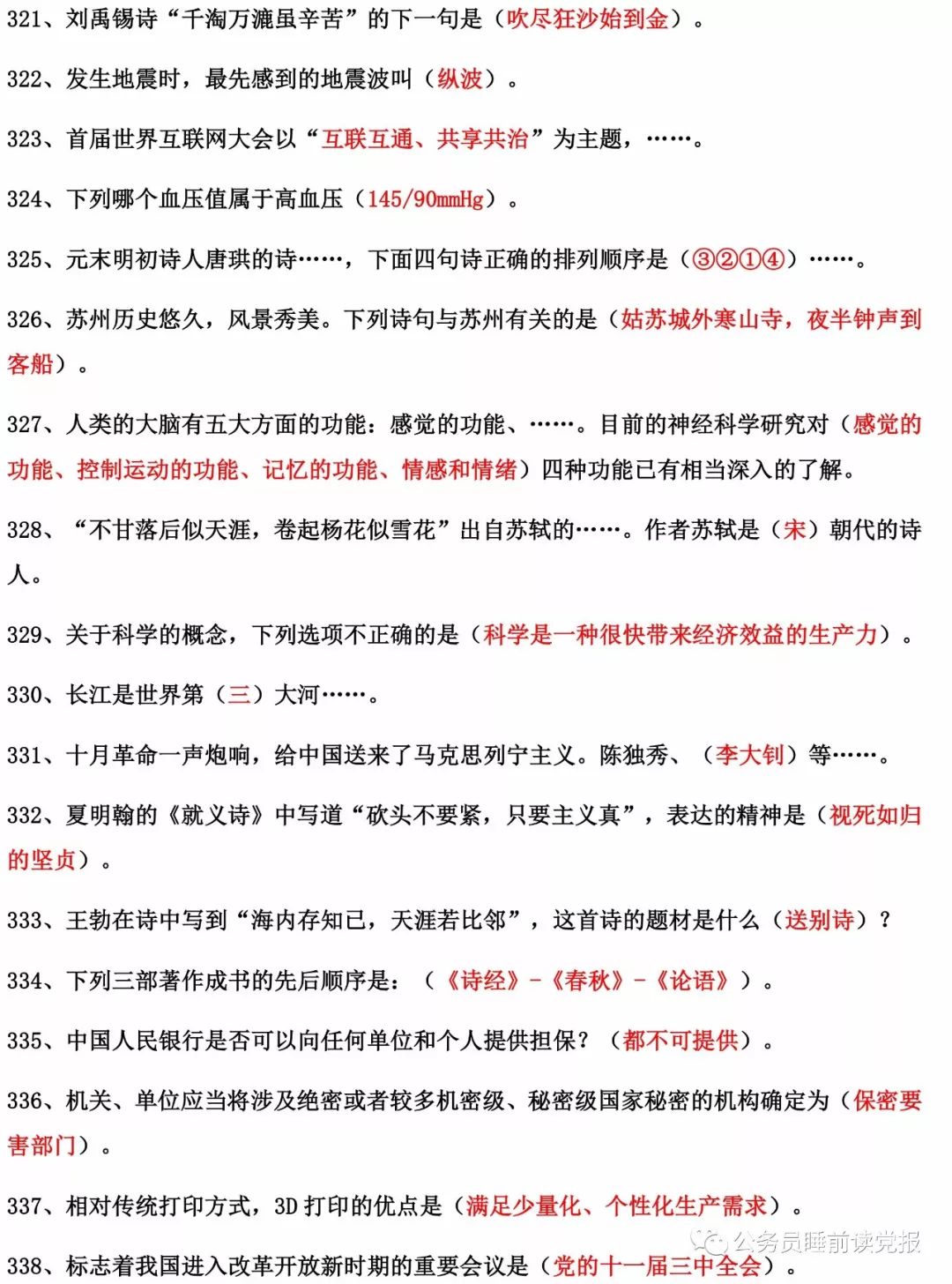 321、刘禹锡诗“千淘万漉虽辛苦”的下一句是（吹尽狂沙始到金）。

322、发生地震时，最先感到的地震波叫（纵波）。

323、首届世界互联网大会以“互联互通、共享共治”为主题，……。

324、下列哪个血压值属于高血压（145/90mmHg）。

325、元末明初诗人唐珙的诗……，下面四句诗正确的排列顺序是（③②①④）……。

326、苏州历史悠久，风景秀美。下列诗句与苏州有关的是（姑苏城外寒山寺，夜半钟声到客船）。

327、人类的大脑有五大方面的功能：感觉的功能、……。目前的神经科学研究对（感觉的功能、控制运动的功能、记忆的功能、情感和情绪）四种功能已有相当深入的了解。

328、“不甘落后似天涯，卷起杨花似雪花”出自苏轼的……。作者苏轼是（宋）朝代的诗人。

329、关于科学的概念，下列选项不正确的是（科学是一种很快带来经济效益的生产力）。

330、长江是世界第（三）大河……。

331、十月革命一声炮响，给中国送来了马克思列宁主义。陈独秀、（李大钊）等……。

332、夏明翰的《就义诗》中写道“砍头不要紧，只要主义真”，表达的精神是（视死如归的坚贞）。

333、王勃在诗中写到“海内存知已，天涯若比邻”，这首诗的题材是什么（送别诗）？

334、下列三部著作成书的先后顺序是：（《诗经》-《春秋》-《论语》）。

335、中国人民银行是否可以向任何单位和个人提供担保？（都不可提供）。

336、机关、单位应当将涉及绝密或者较多机密级、秘密级国家秘密的机构确定为（保密要害部门）。

337、相对传统打印方式，3D打印的优点是（满足少量化、个性化生产需求）。

338、标志着我国进入改革开放新时期的重要会议是（党的十一届三中全会）。

公务员睡前读党报